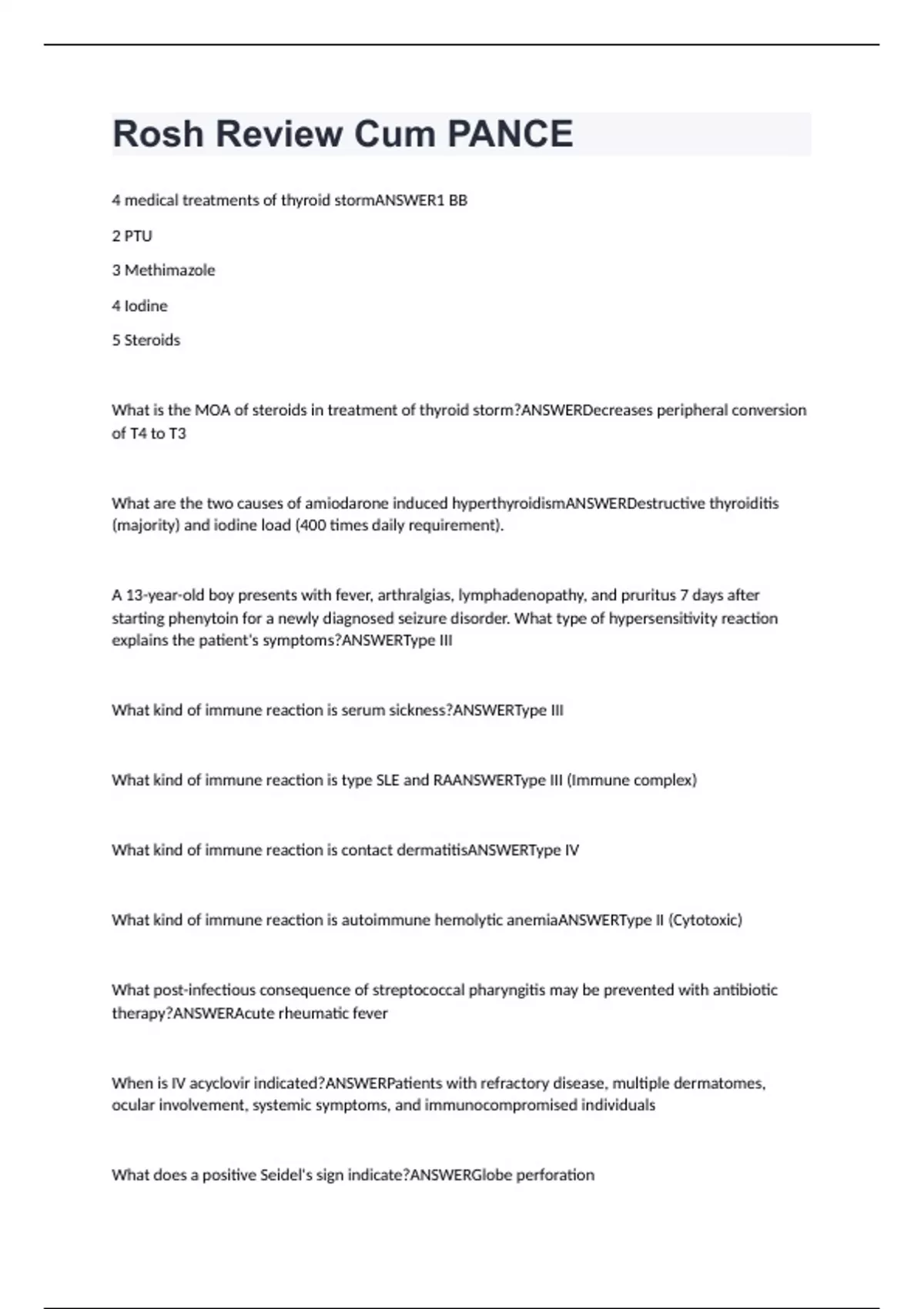 Rosh Review Cum PANCE

4 medical treatments of thyroid stormANSWER1 BB

2 PTU

3 Methimazole

4 Iodine

5 Steroids

What is the MOA of steroids in treatment of thyroid storm?ANSWERDecreases peripheral conversion of T4 to T3

What are the two causes of amiodarone induced hyperthyroidismANSWERDestructive thyroiditis (majority) and iodine load (400 times daily requirement).

A 13-year-old boy presents with fever, arthralgias, lymphadenopathy, and pruritus 7 days after starting phenytoin for a newly diagnosed seizure disorder. What type of hypersensitivity reaction explains the patient's symptoms?ANSWERType III

What kind of immune reaction is serum sickness?ANSWERType III

What kind of immune reaction is type SLE and RAANSWERType III (Immune complex)

What kind of immune reaction is contact dermatitisANSWERType IV

What kind of immune reaction is autoimmune hemolytic anemiaANSWERType II (Cytotoxic)

What post-infectious consequence of streptococcal pharyngitis may be prevented with antibiotic therapy?ANSWERAcute rheumatic fever

When is IV acyclovir indicated?ANSWERPatients with refractory disease, multiple dermatomes, ocular involvement, systemic symptoms, and immunocompromised individuals

What does a positive Seidel's sign indicate?ANSWERGlobe perforation